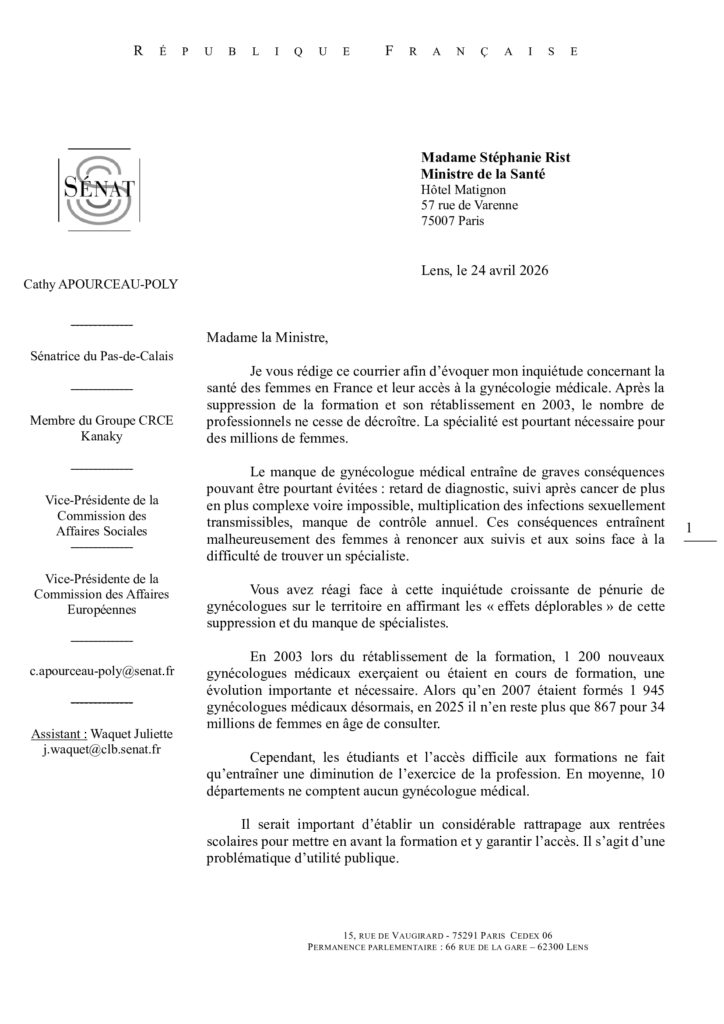 RÉPUBLIQUE FRANÇAISE

SÉNAT

Cathy APOURCEAU-POLY

Sénatrice du Pas-de-Calais

Membre du Groupe CRCE Kanaky

Vice-Présidente de la Commission des Affaires Sociales

Vice-Présidente de la Commission des Affaires Européennes

c.apourceau-poly@senat.fr

Assistant : Waquet Juliette
j.waquet@clb.senat.fr

**Madame Stéphanie Rist**
**Ministre de la Santé**
Hôtel Matignon
57 rue de Varenne
75007 Paris

Lens, le 24 avril 2026

Madame la Ministre,

Je vous rédige ce courrier afin d'évoquer mon inquiétude concernant la santé des femmes en France et leur accès à la gynécologie médicale. Après la suppression de la formation et son rétablissement en 2003, le nombre de professionnels ne cesse de décroître. La spécialité est pourtant nécessaire pour des millions de femmes.

Le manque de gynécologue médical entraîne de graves conséquences pouvant être pourtant évitées : retard de diagnostic, suivi après cancer de plus en plus complexe voire impossible, multiplication des infections sexuellement transmissibles, manque de contrôle annuel. Ces conséquences entraînent malheureusement des femmes à renoncer aux suivis et aux soins face à la difficulté de trouver un spécialiste.

Vous avez réagi face à cette inquiétude croissante de pénurie de gynécologues sur le territoire en affirmant les « effets déplorables » de cette suppression et du manque de spécialistes.

En 2003 lors du rétablissement de la formation, 1 200 nouveaux gynécologues médicaux exerçaient ou étaient en cours de formation, une évolution importante et nécessaire. Alors qu'en 2007 étaient formés 1 945 gynécologues médicaux désormais, en 2025 il n'en reste plus que 867 pour 34 millions de femmes en âge de consulter.

Cependant, les étudiants et l'accès difficile aux formations ne fait qu'entraîner une diminution de l'exercice de la profession. En moyenne, 10 départements ne comptent aucun gynécologue médical.

Il serait important d'établir un considérable rattrapage aux rentrées scolaires pour mettre en avant la formation et y garantir l'accès. Il s'agit d'une problématique d'utilité publique.

1

15, RUE DE VAUGIRARD - 75291 PARIS CEDEX 06
PERMANENCE PARLEMENTAIRE : 66 RUE DE LA GARE – 62300 LENS